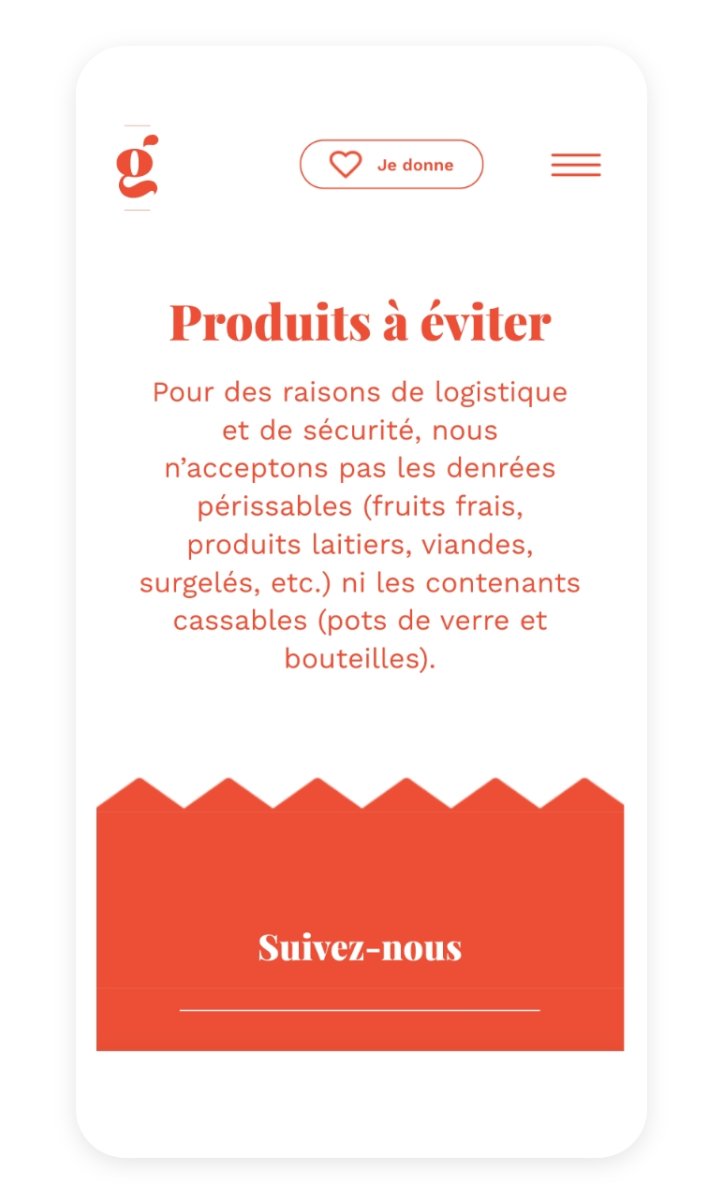 g

Je donne

Produits à éviter

Pour des raisons de logistique et de sécurité, nous n’acceptons pas les denrées périssables (fruits frais, produits laitiers, viandes, surgelés, etc.) ni les contenants cassables (pots de verre et bouteilles).

Suivez-nous